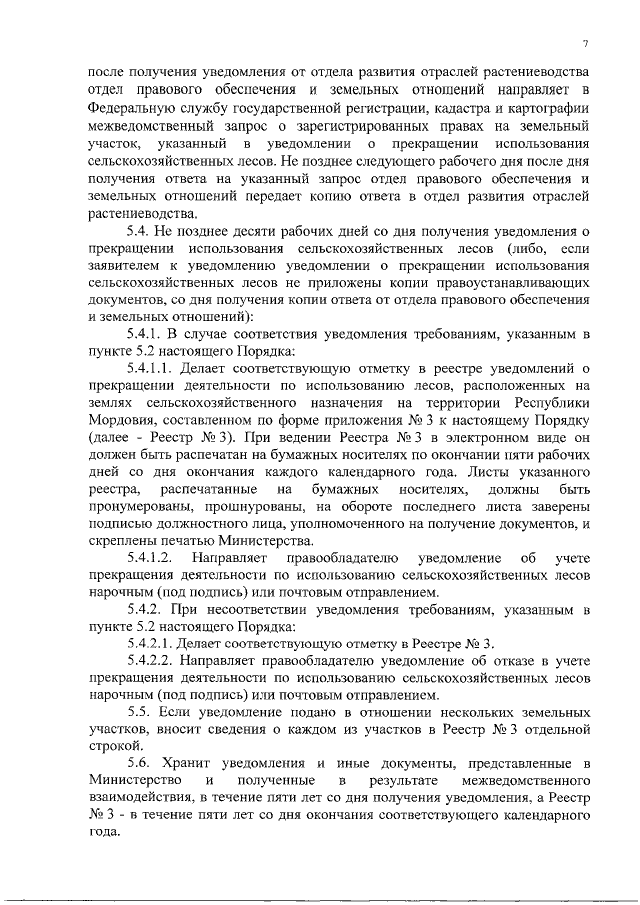 7

после получения уведомления от отдела развития отраслей растениеводства отдел правового обеспечения и земельных отношений направляет в Федеральную службу государственной регистрации, кадастра и картографии межведомственный запрос о зарегистрированных правах на земельный участок, указанный в уведомлении о прекращении использования сельскохозяйственных лесов. Не позднее следующего рабочего дня после дня получения ответа на указанный запрос отдел правового обеспечения и земельных отношений передает копию ответа в отдел развития отраслей растениеводства.

5.4. Не позднее десяти рабочих дней со дня получения уведомления о прекращении использования сельскохозяйственных лесов (либо, если заявителем к уведомлению уведомлении о прекращении использования сельскохозяйственных лесов не приложены копии правоустанавливающих документов, со дня получения копии ответа от отдела правового обеспечения и земельных отношений):

5.4.1. В случае соответствия уведомления требованиям, указанным в пункте 5.2 настоящего Порядка:

5.4.1.1. Делает соответствующую отметку в реестре уведомлений о прекращении деятельности по использованию лесов, расположенных на землях сельскохозяйственного назначения на территории Республики Мордовия, составленном по форме приложения № 3 к настоящему Порядку (далее - Реестр № 3). При ведении Реестра № 3 в электронном виде он должен быть распечатан на бумажных носителях по окончании пяти рабочих дней со дня окончания каждого календарного года. Листы указанного реестра, распечатанные на бумажных носителях, должны быть пронумерованы, прошнурованы, на обороте последнего листа заверены подписью должностного лица, уполномоченного на получение документов, и скреплены печатью Министерства.

5.4.1.2. Направляет правообладателю уведомление об учете прекращения деятельности по использованию сельскохозяйственных лесов нарочным (под подпись) или почтовым отправлением.

5.4.2. При несоответствии уведомления требованиям, указанным в пункте 5.2 настоящего Порядка:

5.4.2.1. Делает соответствующую отметку в Реестре № 3.

5.4.2.2. Направляет правообладателю уведомление об отказе в учете прекращения деятельности по использованию сельскохозяйственных лесов нарочным (под подпись) или почтовым отправлением.

5.5. Если уведомление подано в отношении нескольких земельных участков, вносит сведения о каждом из участков в Реестр № 3 отдельной строкой.

5.6. Хранит уведомления и иные документы, представленные в Министерство и полученные в результате межведомственного взаимодействия, в течение пяти лет со дня получения уведомления, а Реестр № 3 - в течение пяти лет со дня окончания соответствующего календарного года.